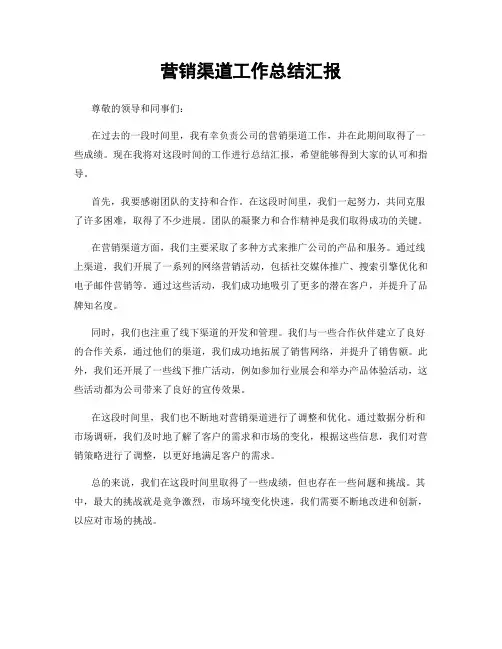 营销渠道工作总结汇报

尊敬的领导和同事们：

在过去的一段时间里，我有幸负责公司的营销渠道工作，并在此期间取得了一些成绩。现在我将对这段时间的工作进行总结汇报，希望能够得到大家的认可和指导。

首先，我要感谢团队的支持和合作。在这段时间里，我们一起努力，共同克服了许多困难，取得了不少进展。团队的凝聚力和合作精神是我们取得成功的关键。

在营销渠道方面，我们主要采取了多种方式来推广公司的产品和服务。通过线上渠道，我们开展了一系列的网络营销活动，包括社交媒体推广、搜索引擎优化和电子邮件营销等。通过这些活动，我们成功地吸引了更多的潜在客户，并提升了品牌知名度。

同时，我们也注重了线下渠道的开发和管理。我们与一些合作伙伴建立了良好的合作关系，通过他们的渠道，我们成功地拓展了销售网络，并提升了销售额。此外，我们还开展了一些线下推广活动，例如参加行业展会和举办产品体验活动，这些活动都为公司带来了良好的宣传效果。

在这段时间里，我们也不断地对营销渠道进行了调整和优化。通过数据分析和市场调研，我们及时地了解了客户的需求和市场的变化，根据这些信息，我们对营销策略进行了调整，以更好地满足客户的需求。

总的来说，我们在这段时间里取得了一些成绩，但也存在一些问题和挑战。其中，最大的挑战就是竞争激烈，市场环境变化快速，我们需要不断地改进和创新，以应对市场的挑战。